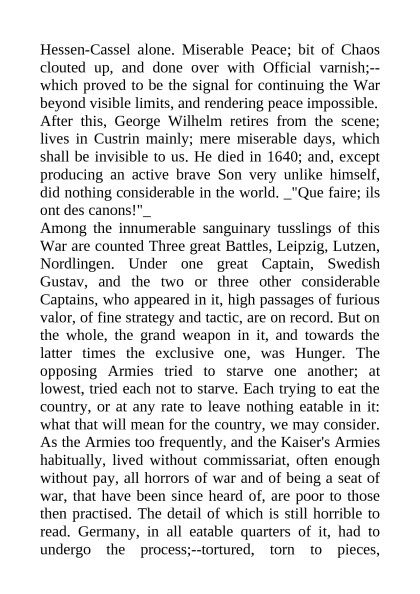 Hessen-Cassel alone. Miserable Peace; bit of Chaos clouted up, and done over with Official varnish;--which proved to be the signal for continuing the War beyond visible limits, and rendering peace impossible. After this, George Wilhelm retires from the scene; lives in Custrin mainly; mere miserable days, which shall be invisible to us. He died in 1640; and, except producing an active brave Son very unlike himself, did nothing considerable in the world. _"Que faire; ils ont des canons!"_

Among the innumerable sanguinary tusslings of this War are counted Three great Battles, Leipzig, Lutzen, Nordlingen. Under one great Captain, Swedish Gustav, and the two or three other considerable Captains, who appeared in it, high passages of furious valor, of fine strategy and tactic, are on record. But on the whole, the grand weapon in it, and towards the latter times the exclusive one, was Hunger. The opposing Armies tried to starve one another; at lowest, tried each not to starve. Each trying to eat the country, or at any rate to leave nothing eatable in it: what that will mean for the country, we may consider. As the Armies too frequently, and the Kaiser's Armies habitually, lived without commissariat, often enough without pay, all horrors of war and of being a seat of war, that have been since heard of, are poor to those then practised. The detail of which is still horrible to read. Germany, in all eatable quarters of it, had to undergo the process;--tortured, torn to pieces,